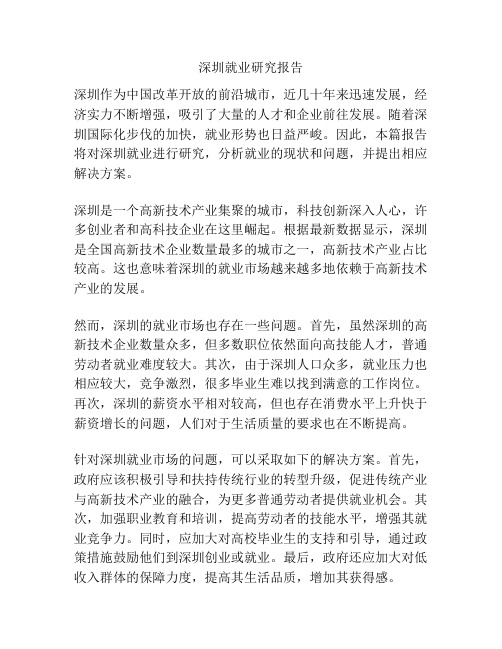 深圳就业研究报告

深圳作为中国改革开放的前沿城市，近几十年来迅速发展，经济实力不断增强，吸引了大量的人才和企业前往发展。随着深圳国际化步伐的加快，就业形势也日益严峻。因此，本篇报告将对深圳就业进行研究，分析就业的现状和问题，并提出相应解决方案。

深圳是一个高新技术产业集聚的城市，科技创新深入人心，许多创业者和高科技企业在这里崛起。根据最新数据显示，深圳是全国高新技术企业数量最多的城市之一，高新技术产业占比较高。这也意味着深圳的就业市场越来越多地依赖于高新技术产业的发展。

然而，深圳的就业市场也存在一些问题。首先，虽然深圳的高新技术企业数量众多，但多数职位依然面向高技能人才，普通劳动者就业难度较大。其次，由于深圳人口众多，就业压力也相应较大，竞争激烈，很多毕业生难以找到满意的工作岗位。再次，深圳的薪资水平相对较高，但也存在消费水平上升快于薪资增长的问题，人们对于生活质量的要求也在不断提高。

针对深圳就业市场的问题，可以采取如下的解决方案。首先，政府应该积极引导和扶持传统行业的转型升级，促进传统产业与高新技术产业的融合，为更多普通劳动者提供就业机会。其次，加强职业教育和培训，提高劳动者的技能水平，增强其就业竞争力。同时，应加大对高校毕业生的支持和引导，通过政策措施鼓励他们到深圳创业或就业。最后，政府还应加大对低收入群体的保障力度，提高其生活品质，增加其获得感。